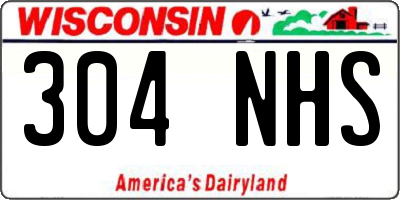 WISCONSIN

304 NHS

America's Dairyland